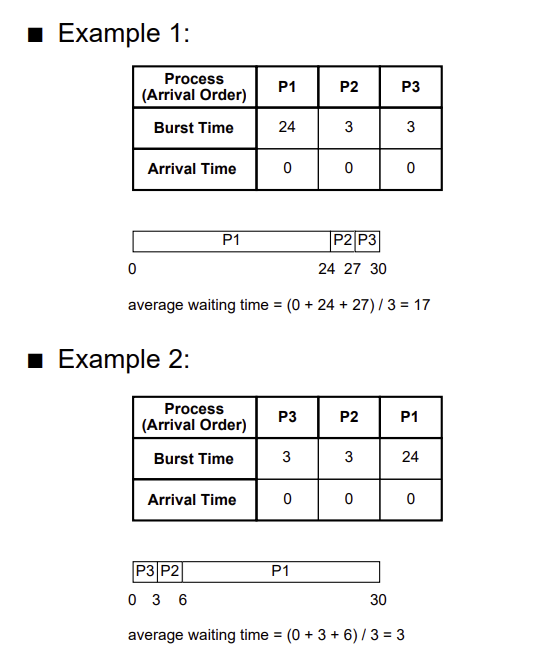 ■ Example 1:

| Process (Arrival Order) | P1 | P2 | P3 |
|---|---|---|---|
| Burst Time | 24 | 3 | 3 |
| Arrival Time | 0 | 0 | 0 |

P1 P2 P3

0 24 27 30

average waiting time = (0 + 24 + 27) / 3 = 17

■ Example 2:

| Process (Arrival Order) | P3 | P2 | P1 |
|---|---|---|---|
| Burst Time | 3 | 3 | 24 |
| Arrival Time | 0 | 0 | 0 |

P3 P2 P1

0 3 6 30

average waiting time = (0 + 3 + 6) / 3 = 3